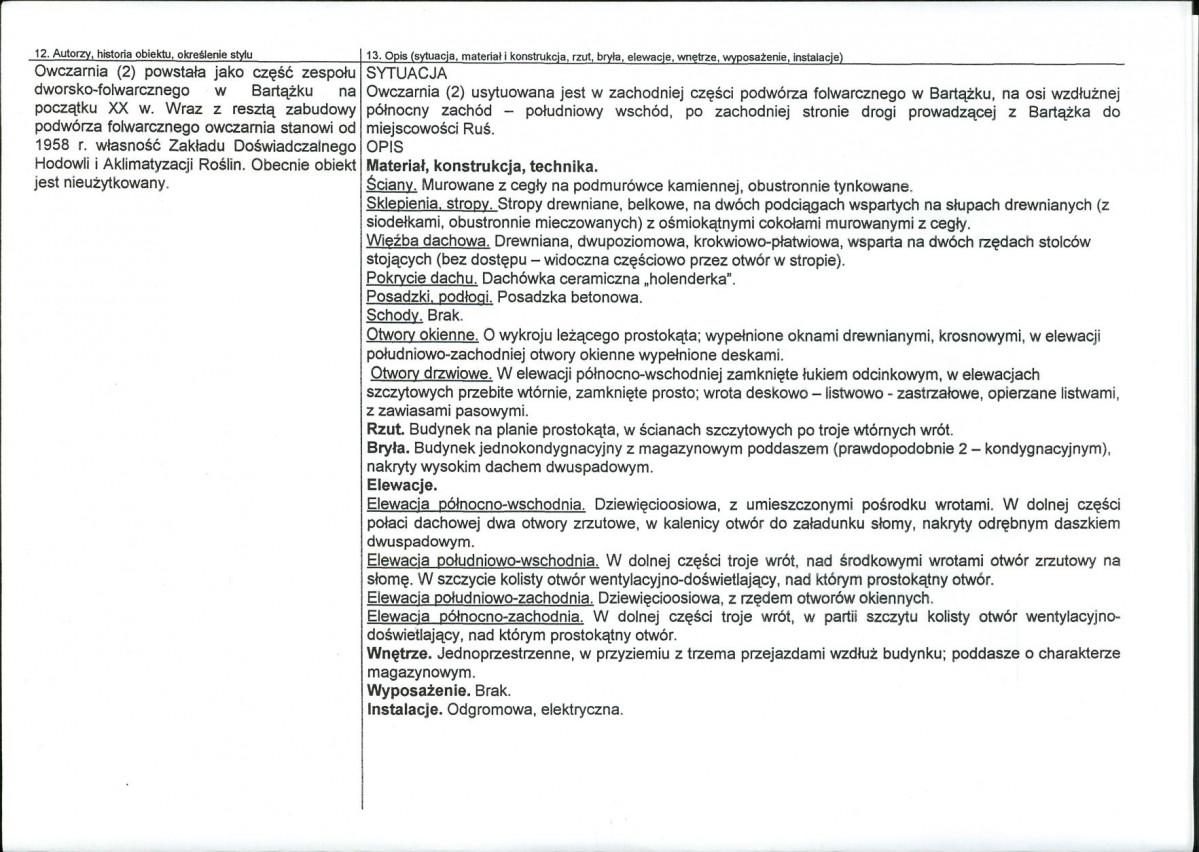 12. Autorzy, historia obiektu, określenie stylu

Owczarnia (2) powstała jako część zespołu dworsko-folwarcznego w Bartążku na początku XX w. Wraz z resztą zabudowy podwórza folwarcznego owczarnia stanowi od 1958 r. własność Zakładu Doświadczalnego Hodowli i Aklimatyzacji Roślin. Obecnie obiekt jest nieużytkowany.

13. Opis (sytuacja, materiał i konstrukcja, rzut, bryła, elewacje, wnętrze, wyposażenie, instalacje)

SYTUACJA

Owczarnia (2) usytuowana jest w zachodniej części podwórza folwarcznego w Bartążku, na osi wzdłużnej północny zachód – południowy wschód, po zachodniej stronie drogi prowadzącej z Bartążka do miejscowości Ruś.

OPIS

Materiał, konstrukcja, technika.

Ściany. Murowane z cegły na podmurówce kamiennej, obustronnie tynkowane.

Sklepienia, stropy. Stropy drewniane, belkowe, na dwóch podciągach wspartych na słupach drewnianych (z siodełkami, obustronnie mieczowanych) z ośmiokątnymi cokołami murowanymi z cegły.

Więźba dachowa. Drewniana, dwupoziomowa, krokwiowo-płatwiowa, wsparta na dwóch rzędach stolców stojących (bez dostępu – widoczna częściowo przez otwór w stropie).

Pokrycie dachu. Dachówka ceramiczna „holenderka".

Posadzki, podłogi. Posadzka betonowa.

Schody. Brak.

Otwory okienne. O wykroju leżącego prostokąta; wypełnione oknami drewnianymi, krosnowymi, w elewacji południowo-zachodniej otwory okienne wypełnione deskami.

Otwory drzwiowe. W elewacji północno-wschodniej zamknięte łukiem odcinkowym, w elewacjach szczytowych przebite wtórnie, zamknięte prosto; wrota deskowo – listwowo - zastrzałowe, opierzane listwami, z zawiasami pasowymi.

Rzut. Budynek na planie prostokąta, w ścianach szczytowych po troje wtórnych wrót.

Bryła. Budynek jednokondygnacyjny z magazynowym poddaszem (prawdopodobnie 2 – kondygnacyjnym), nakryty wysokim dachem dwuspadowym.

Elewacje.

Elewacja północno-wschodnia. Dziewięcioosiowa, z umieszczonymi pośrodku wrotami. W dolnej części połaci dachowej dwa otwory zrzutowe, w kalenicy otwór do załadunku słomy, nakryty odrębnym daszkiem dwuspadowym.

Elewacja południowo-wschodnia. W dolnej części troje wrót, nad środkowymi wrotami otwór zrzutowy na słomę. W szczycie kolisty otwór wentylacyjno-doświetlający, nad którym prostokątny otwór.

Elewacja południowo-zachodnia. Dziewięcioosiowa, z rzędem otworów okiennych.

Elewacja północno-zachodnia. W dolnej części troje wrót, w partii szczytu kolisty otwór wentylacyjno-doświetlający, nad którym prostokątny otwór.

Wnętrze. Jednoprzestrzenne, w przyziemiu z trzema przejazdami wzdłuż budynku; poddasze o charakterze magazynowym.

Wyposażenie. Brak.

Instalacje. Odgromowa, elektryczna.